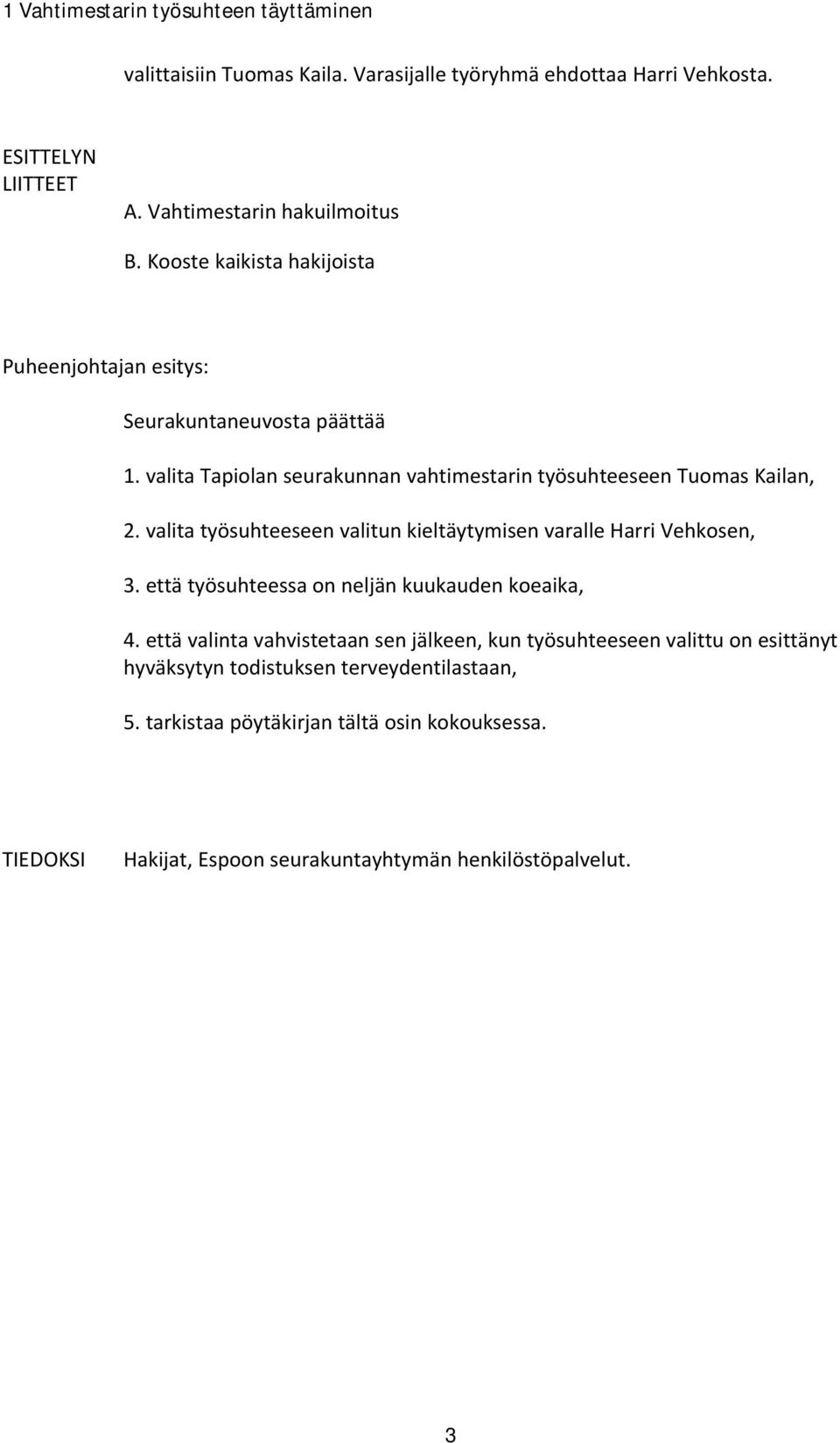 1 Vahtimestarin työsuhteen täyttäminen

valittaisiin Tuomas Kaila. Varasijalle työryhmä ehdottaa Harri Vehkosta.

ESITTELYN LIITTEET

A. Vahtimestarin hakuilmoitus

B. Kooste kaikista hakijoista

Puheenjohtajan esitys:

Seurakuntaneuvosta päättää

1. valita Tapiolan seurakunnan vahtimestarin työsuhteeseen Tuomas Kailan,

2. valita työsuhteeseen valitun kieltäytymisen varalle Harri Vehkosen,

3. että työsuhteessa on neljän kuukauden koeaika,

4. että valinta vahvistetaan sen jälkeen, kun työsuhteeseen valittu on esittänyt hyväksytyn todistuksen terveydentilastaan,

5. tarkistaa pöytäkirjan tältä osin kokouksessa.

TIEDOKSI

Hakijat, Espoon seurakuntayhtymän henkilöstöpalvelut.

3